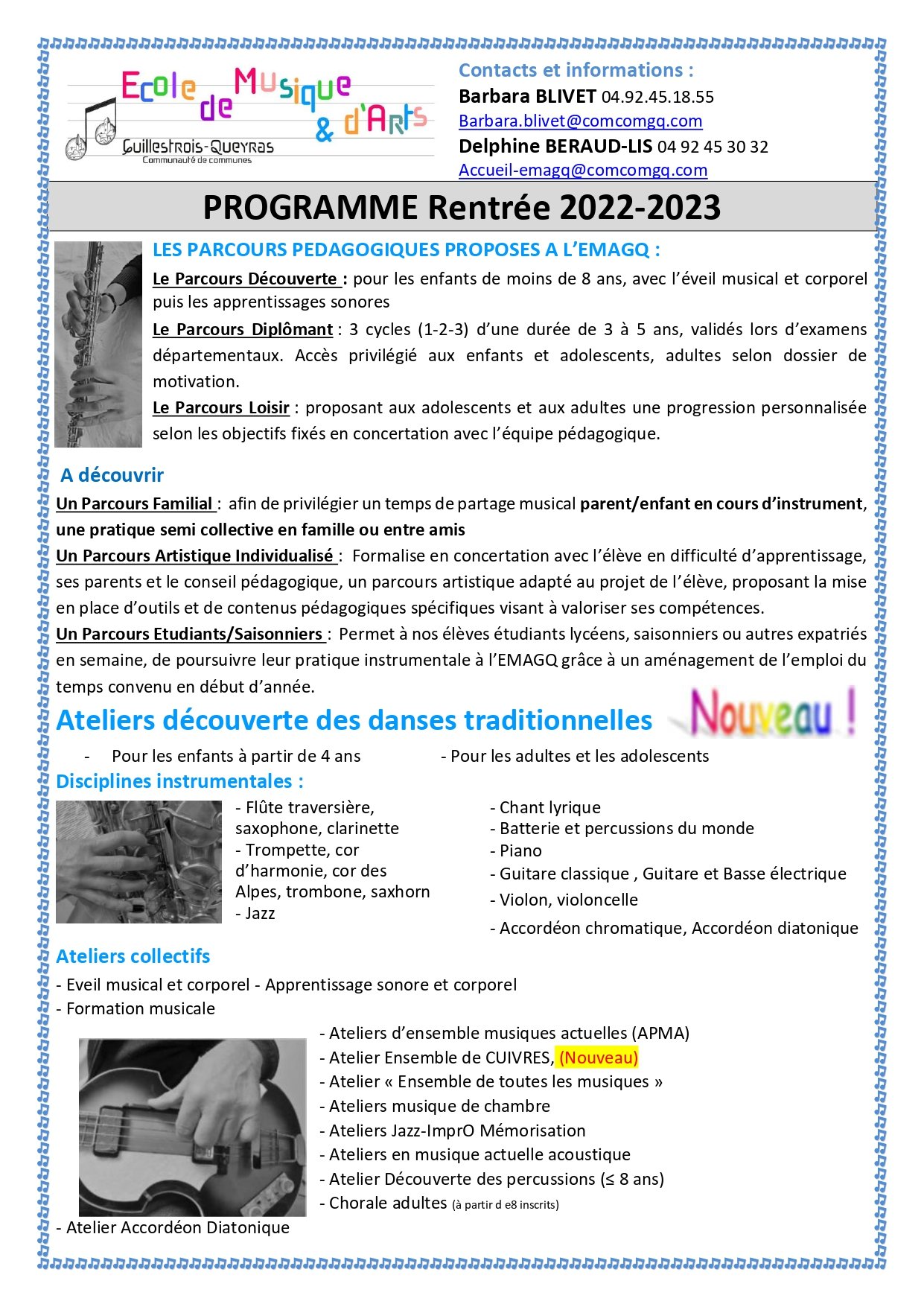 Ecole de Musique & d'Arts
Guillestrois-Queyras
Communauté de communes

Contacts et informations :
Barbara BLIVET 04.92.45.18.55
Barbara.blivet@comcomgq.com
Delphine BERAUD-LIS 04 92 45 30 32
Accueil-emagq@comcomgq.com

PROGRAMME Rentrée 2022-2023

LES PARCOURS PEDAGOGIQUES PROPOSES A L'EMAGQ :

Le Parcours Découverte : pour les enfants de moins de 8 ans, avec l'éveil musical et corporel puis les apprentissages sonores

Le Parcours Diplômant : 3 cycles (1-2-3) d'une durée de 3 à 5 ans, validés lors d'examens départementaux. Accès privilégié aux enfants et adolescents, adultes selon dossier de motivation.

Le Parcours Loisir : proposant aux adolescents et aux adultes une progression personnalisée selon les objectifs fixés en concertation avec l'équipe pédagogique.

A découvrir

Un Parcours Familial : afin de privilégier un temps de partage musical parent/enfant en cours d'instrument, une pratique semi collective en famille ou entre amis

Un Parcours Artistique Individualisé : Formalise en concertation avec l'élève en difficulté d'apprentissage, ses parents et le conseil pédagogique, un parcours artistique adapté au projet de l'élève, proposant la mise en place d'outils et de contenus pédagogiques spécifiques visant à valoriser ses compétences.

Un Parcours Etudiants/Saisonniers : Permet à nos élèves étudiants lycéens, saisonniers ou autres expatriés en semaine, de poursuivre leur pratique instrumentale à l'EMAGQ grâce à un aménagement de l'emploi du temps convenu en début d'année.

Ateliers découverte des danses traditionnelles Nouveau !

- Pour les enfants à partir de 4 ans
- Pour les adultes et les adolescents

Disciplines instrumentales :

- Flûte traversière, saxophone, clarinette
- Trompette, cor d'harmonie, cor des Alpes, trombone, saxhorn
- Jazz

- Chant lyrique
- Batterie et percussions du monde
- Piano
- Guitare classique , Guitare et Basse électrique
- Violon, violoncelle
- Accordéon chromatique, Accordéon diatonique

Ateliers collectifs

- Eveil musical et corporel - Apprentissage sonore et corporel
- Formation musicale
- Ateliers d'ensemble musiques actuelles (APMA)
- Atelier Ensemble de CUIVRES, (Nouveau)
- Atelier « Ensemble de toutes les musiques »
- Ateliers musique de chambre
- Ateliers Jazz-ImprO Mémorisation
- Ateliers en musique actuelle acoustique
- Atelier Découverte des percussions (≤ 8 ans)
- Chorale adultes (à partir d e8 inscrits)
- Atelier Accordéon Diatonique